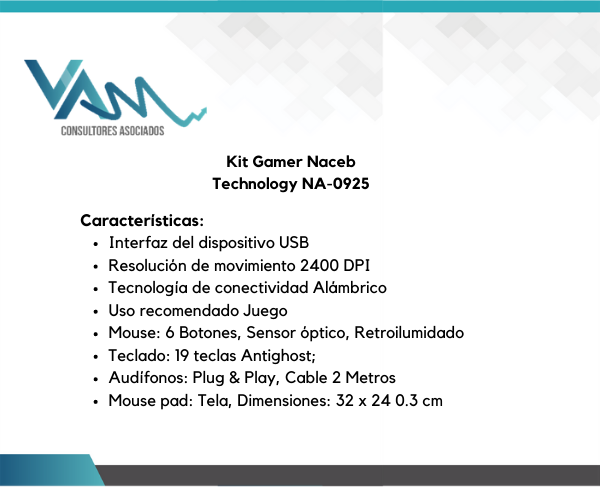 VAM
CONSULTORES ASOCIADOS

Kit Gamer Naceb
Technology NA-0925

Características:
• Interfaz del dispositivo USB
• Resolución de movimiento 2400 DPI
• Tecnología de conectividad Alámbrico
• Uso recomendado Juego
• Mouse: 6 Botones, Sensor óptico, Retroilumidado
• Teclado: 19 teclas Antighost;
• Audífonos: Plug & Play, Cable 2 Metros
• Mouse pad: Tela, Dimensiones: 32 x 24 0.3 cm